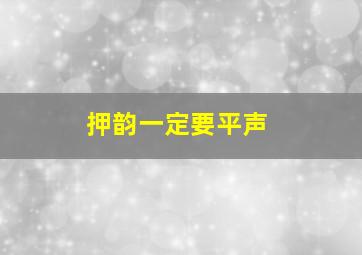 押韵一定要平声